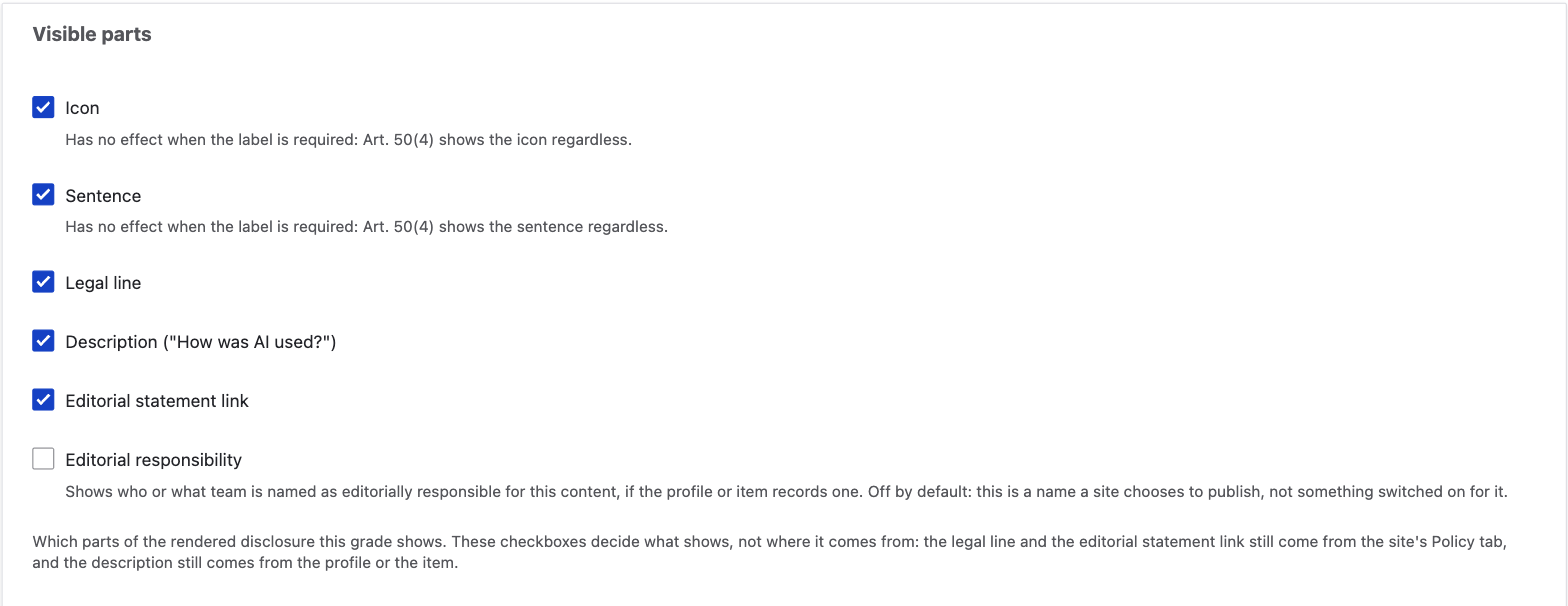 Visible parts

Icon
Has no effect when the label is required: Art. 50(4) shows the icon regardless.

Sentence
Has no effect when the label is required: Art. 50(4) shows the sentence regardless.

Legal line

Description ("How was AI used?")

Editorial statement link

Editorial responsibility
Shows who or what team is named as editorially responsible for this content, if the profile or item records one. Off by default: this is a name a site chooses to publish, not something switched on for it.

Which parts of the rendered disclosure this grade shows. These checkboxes decide what shows, not where it comes from: the legal line and the editorial statement link still come from the site's Policy tab, and the description still comes from the profile or the item.